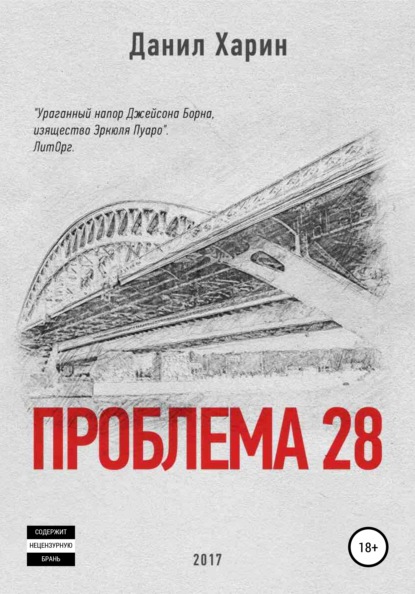 Данил Харин

"Ураганный напор Джейсона Борна, изящество Эркюля Пуаро". ЛитОрг.

ПРОБЛЕМА 28

СОДЕРЖИТ
НЕЦЕНЗУРНУЮ
БРАНЬ

2017

18+